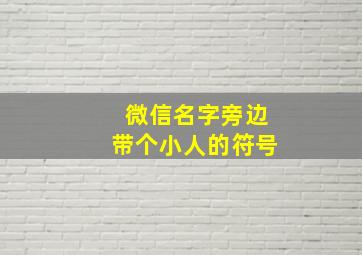 微信名字旁边
带个小人的符号